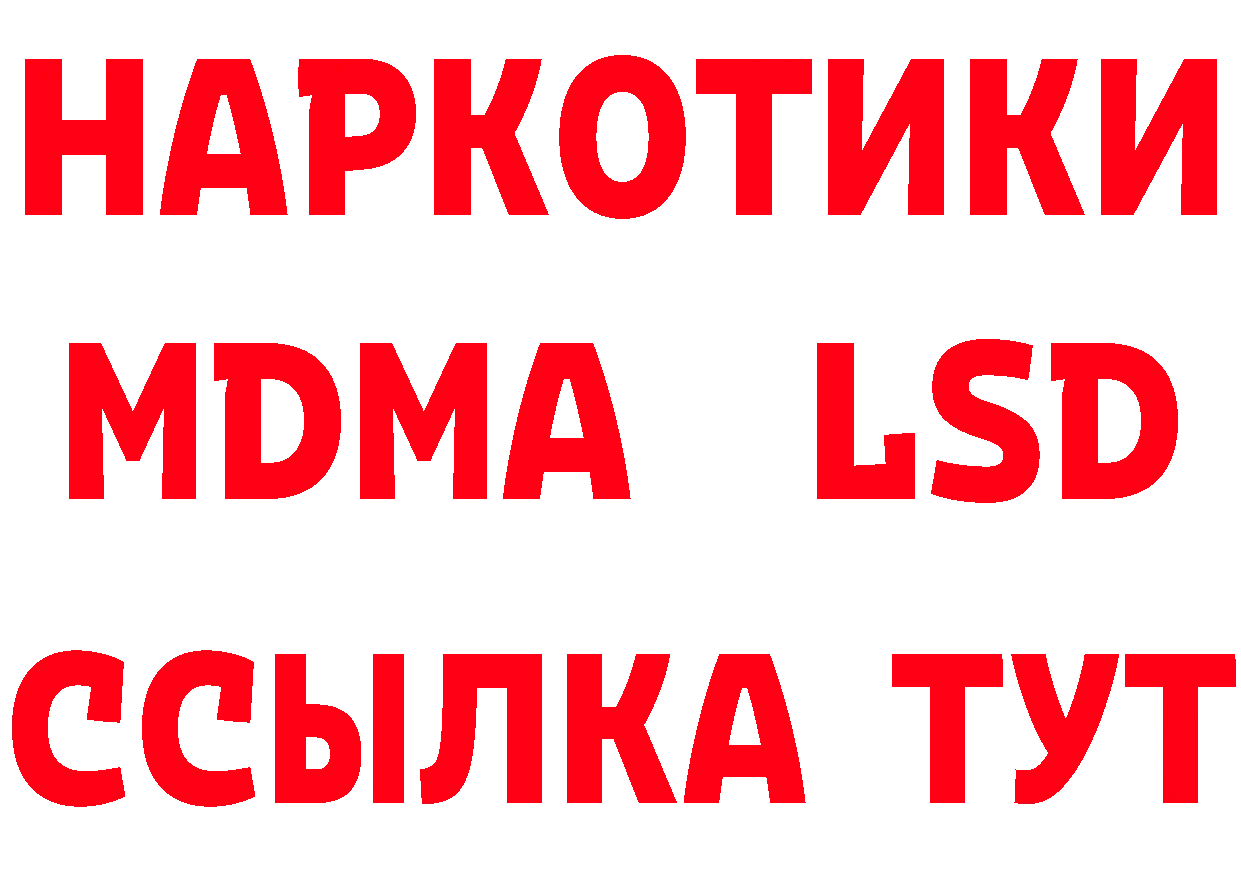 НАРКОТИКИ
MDMA LSD
ССЫЛКА ТУТ